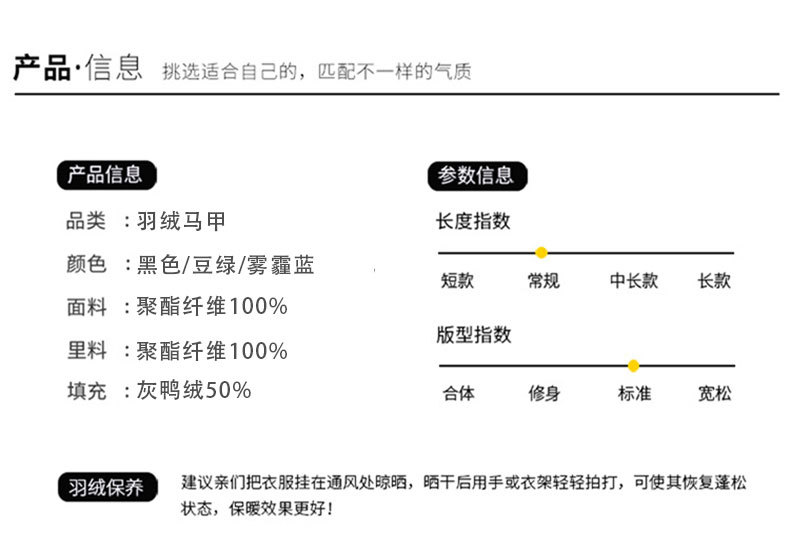 产品·信息 挑选适合自己的，匹配不一样的气质

产品信息

品类 ：羽绒马甲

颜色 ：黑色/豆绿/雾霾蓝

面料 ：聚酯纤维100%

里料 ：聚酯纤维100%

填充 ：灰鸭绒50%

参数信息

长度指数

短款 常规 中长款 长款

版型指数

合体 修身 标准 宽松

羽绒保养

建议亲们把衣服挂在通风处晾晒，晒干后用手或衣架轻轻拍打，可使其恢复蓬松状态，保暖效果更好！